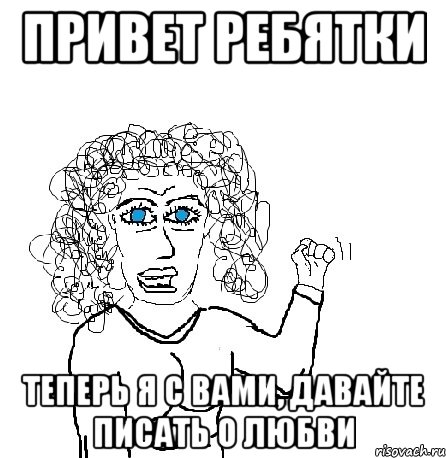 ПРИВЕТ РЕБЯТКИ

ТЕПЕРЬ Я С ВАМИ, ДАВАЙТЕ ПИСАТЬ О ЛЮБВИ

risovach.ru